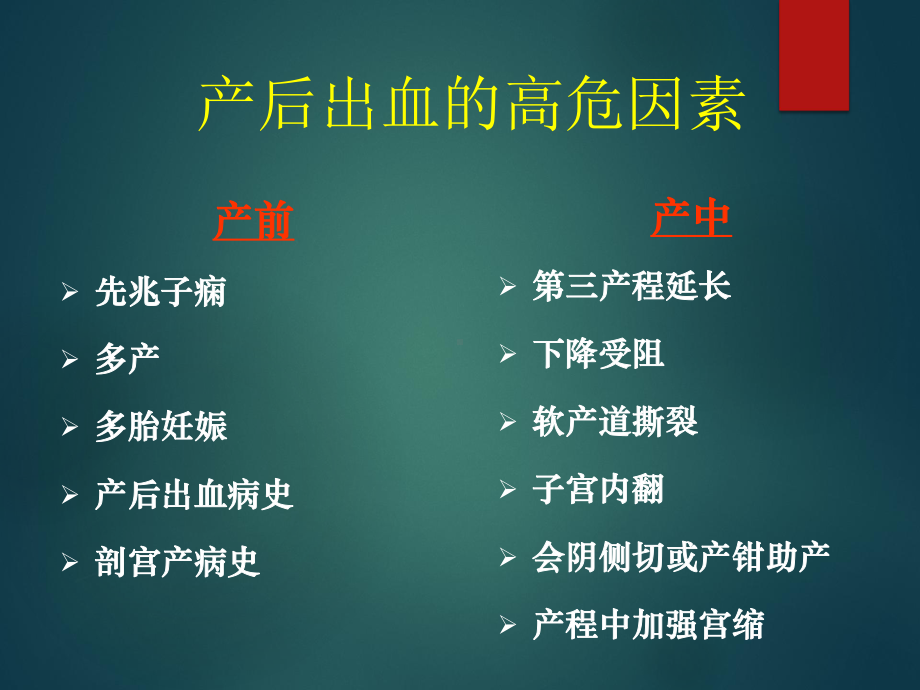 产后出血的高危因素

产前

➢ 先兆子痫

➢ 多产

➢ 多胎妊娠

➢ 产后出血病史

➢ 剖宫产病史

产中

➢ 第三产程延长

➢ 下降受阻

➢ 软产道撕裂

➢ 子宫内翻

➢ 会阴侧切或产钳助产

➢ 产程中加强宫缩